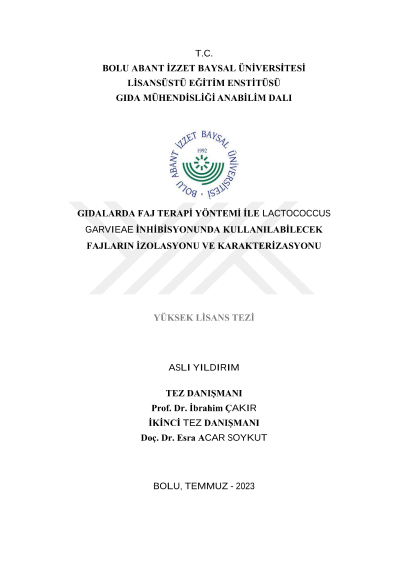 T.C.
BOLU ABANT İZZET BAYSAL ÜNİVERSİTESİ
LİSANSÜSTÜ EĞİTİM ENSTİTÜSÜ
GIDA MÜHENDİSLİĞİ ANABİLİM DALI

BOLU ABANT İZZET BAYSAL ÜNİVERSİTESİ
1992

GIDALARDA FAJ TERAPİ YÖNTEMİ İLE LACTOCOCCUS GARVIEAE İNHİBİSYONUNDA KULLANILABİLECEK FAJLARIN İZOLASYONU VE KARAKTERİZASYONU

YÜKSEK LİSANS TEZİ

ASLI YILDIRIM

TEZ DANIŞMANI
Prof. Dr. İbrahim ÇAKIR
İKİNCİ TEZ DANIŞMANI
Doç. Dr. Esra ACAR SOYKUT

BOLU, TEMMUZ - 2023